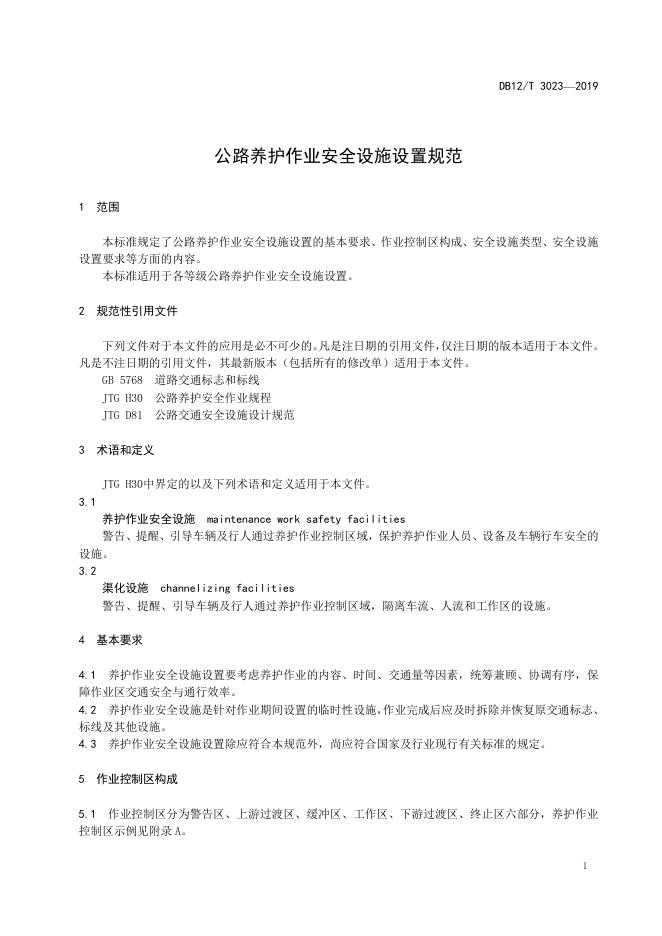 DB12/T 3023—2019

公路养护作业安全设施设置规范

1 范围

本标准规定了公路养护作业安全设施设置的基本要求、作业控制区构成、安全设施类型、安全设施设置要求等方面的内容。
本标准适用于各等级公路养护作业安全设施设置。

2 规范性引用文件

下列文件对于本文件的应用是必不可少的。凡是注日期的引用文件，仅注日期的版本适用于本文件。凡是不注日期的引用文件，其最新版本（包括所有的修改单）适用于本文件。
GB 5768 道路交通标志和标线
JTG H30 公路养护安全作业规程
JTG D81 公路交通安全设施设计规范

3 术语和定义

JTG H30中界定的以及下列术语和定义适用于本文件。
3.1
养护作业安全设施 maintenance work safety facilities
警告、提醒、引导车辆及行人通过养护作业控制区域，保护养护作业人员、设备及车辆行车安全的设施。
3.2
渠化设施 channelizing facilities
警告、提醒、引导车辆及行人通过养护作业控制区域，隔离车流、人流和工作区的设施。

4 基本要求

4.1 养护作业安全设施设置要考虑养护作业的内容、时间、交通量等因素，统筹兼顾、协调有序，保障作业区交通安全与通行效率。
4.2 养护作业安全设施是针对作业期间设置的临时性设施，作业完成后应及时拆除并恢复原交通标志、标线及其他设施。
4.3 养护作业安全设施设置除应符合本规范外，尚应符合国家及行业现行有关标准的规定。

5 作业控制区构成

5.1 作业控制区分为警告区、上游过渡区、缓冲区、工作区、下游过渡区、终止区六部分，养护作业控制区示例见附录A。

1